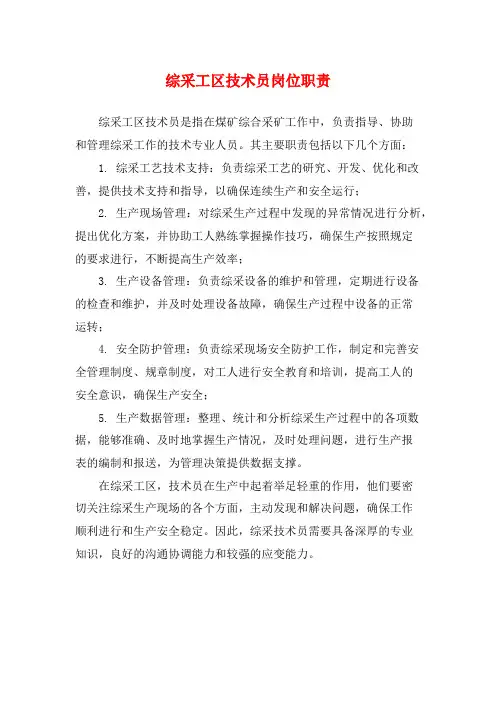 综采工区技术员岗位职责

综采工区技术员是指在煤矿综合采矿工作中，负责指导、协助和管理综采工作的技术专业人员。其主要职责包括以下几个方面：

1. 综采工艺技术支持：负责综采工艺的研究、开发、优化和改善，提供技术支持和指导，以确保连续生产和安全运行；

2. 生产现场管理：对综采生产过程中发现的异常情况进行分析，提出优化方案，并协助工人熟练掌握操作技巧，确保生产按照规定的要求进行，不断提高生产效率；

3. 生产设备管理：负责综采设备的维护和管理，定期进行设备的检查和维护，并及时处理设备故障，确保生产过程中设备的正常运转；

4. 安全防护管理：负责综采现场安全防护工作，制定和完善安全管理制度、规章制度，对工人进行安全教育和培训，提高工人的安全意识，确保生产安全；

5. 生产数据管理：整理、统计和分析综采生产过程中的各项数据，能够准确、及时地掌握生产情况，及时处理问题，进行生产报表的编制和报送，为管理决策提供数据支撑。

在综采工区，技术员在生产中起着举足轻重的作用，他们要密切关注综采生产现场的各个方面，主动发现和解决问题，确保工作顺利进行和生产安全稳定。因此，综采技术员需要具备深厚的专业知识，良好的沟通协调能力和较强的应变能力。